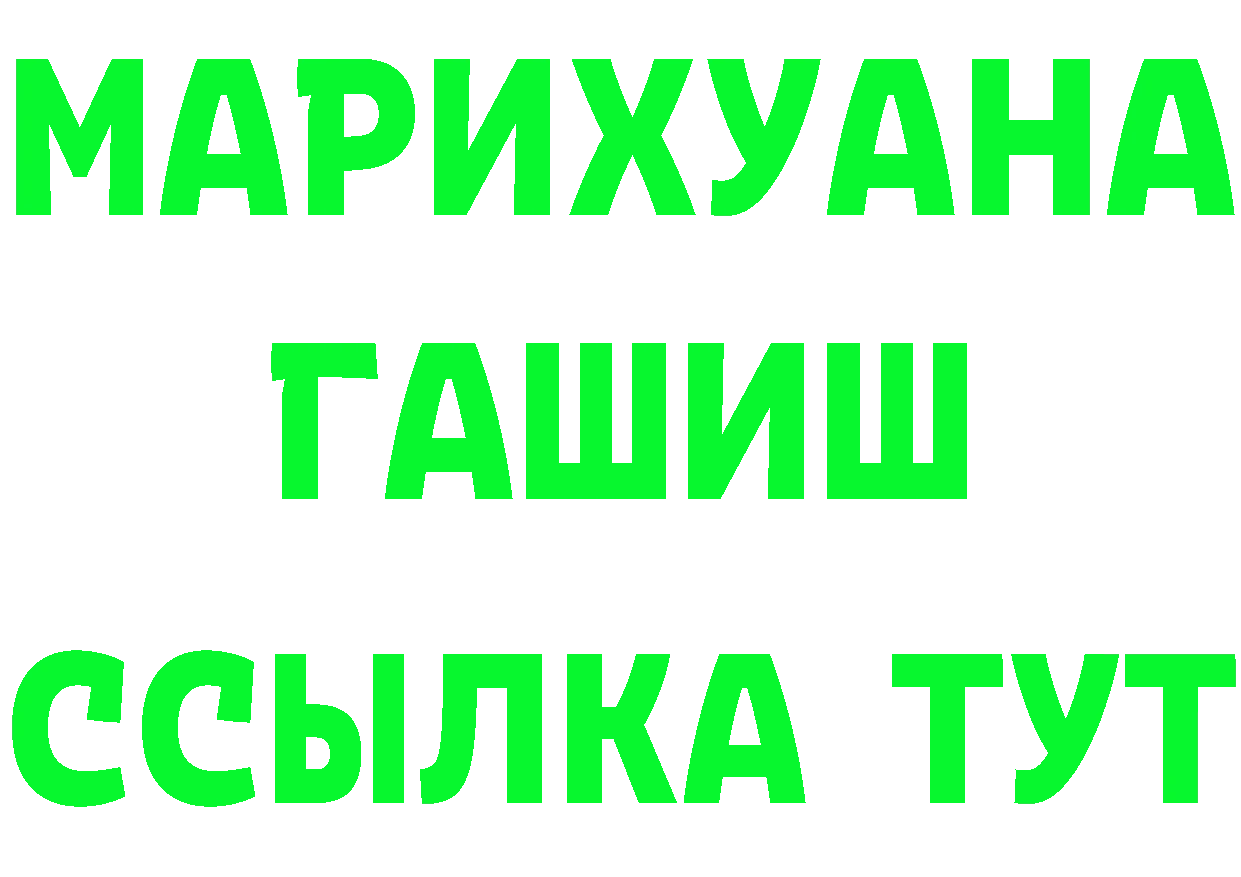 МАРИХУАНА
ГАШИШ
ССЫЛКА ТУТ